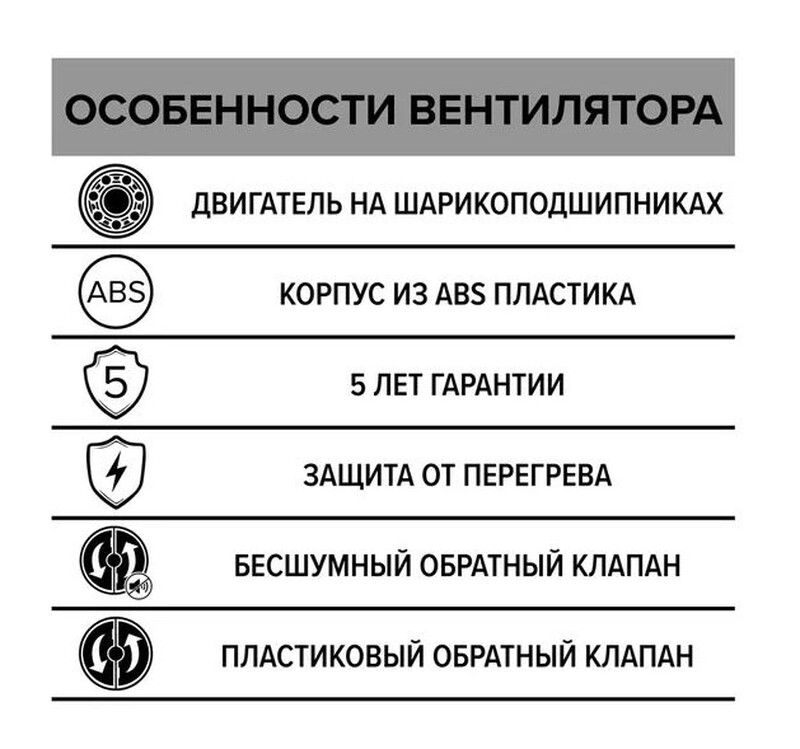 ОСОБЕННОСТИ ВЕНТИЛЯТОРА

ДВИГАТЕЛЬ НА ШАРИКОПОДШИПНИКАХ

ABS

КОРПУС ИЗ ABS ПЛАСТИКА

5

5 ЛЕТ ГАРАНТИИ

ЗАЩИТА ОТ ПЕРЕГРЕВА

БЕСШУМНЫЙ ОБРАТНЫЙ КЛАПАН

ПЛАСТИКОВЫЙ ОБРАТНЫЙ КЛАПАН